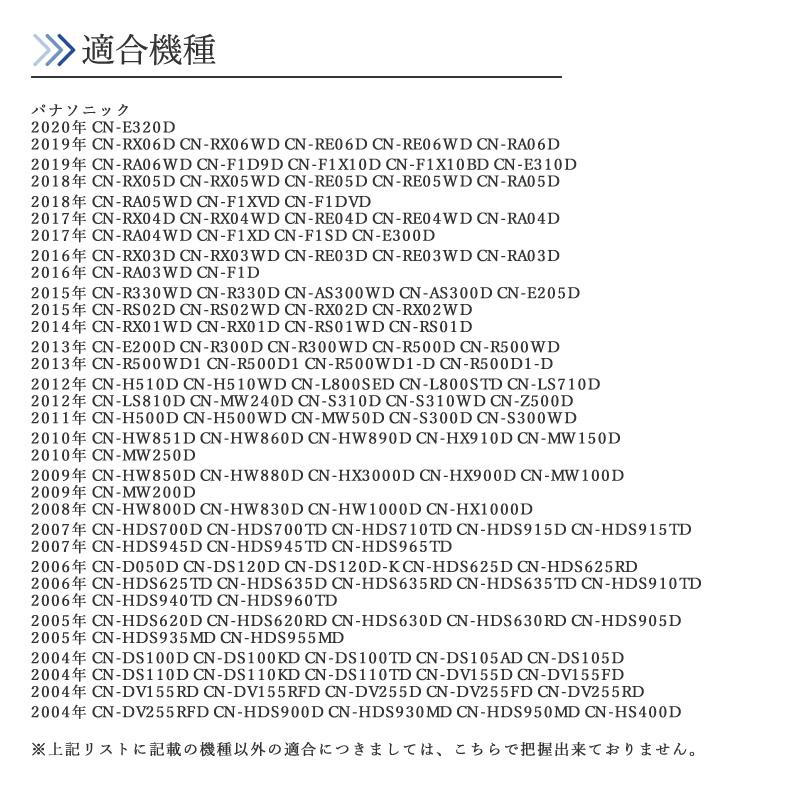 適合機種

パナソニック
2020年 CN-E320D
2019年 CN-RX06D CN-RX06WD CN-RE06D CN-RE06WD CN-RA06D
2019年 CN-RA06WD CN-F1D9D CN-F1X10D CN-F1X10BD CN-E310D
2018年 CN-RX05D CN-RX05WD CN-RE05D CN-RE05WD CN-RA05D
2018年 CN-RA05WD CN-F1XVD CN-F1DVD
2017年 CN-RX04D CN-RX04WD CN-RE04D CN-RE04WD CN-RA04D
2017年 CN-RA04WD CN-F1XD CN-F1SD CN-E300D
2016年 CN-RX03D CN-RX03WD CN-RE03D CN-RE03WD CN-RA03D
2016年 CN-RA03WD CN-F1D
2015年 CN-R330WD CN-R330D CN-AS300WD CN-AS300D CN-E205D
2015年 CN-RS02D CN-RS02WD CN-RX02D CN-RX02WD
2014年 CN-RX01WD CN-RX01D CN-RS01WD CN-RS01D
2013年 CN-E200D CN-R300D CN-R300WD CN-R500D CN-R500WD
2013年 CN-R500WD1 CN-R500D1 CN-R500WD1-D CN-R500D1-D
2012年 CN-H510D CN-H510WD CN-L800SED CN-L800STD CN-LS710D
2012年 CN-LS810D CN-MW240D CN-S310D CN-S310WD CN-Z500D
2011年 CN-H500D CN-H500WD CN-MW50D CN-S300D CN-S300WD
2010年 CN-HW851D CN-HW860D CN-HW890D CN-HX910D CN-MW150D
2010年 CN-MW250D
2009年 CN-HW850D CN-HW880D CN-HX3000D CN-HX900D CN-MW100D
2009年 CN-MW200D
2008年 CN-HW800D CN-HW830D CN-HW1000D CN-HX1000D
2007年 CN-HDS700D CN-HDS700TD CN-HDS710TD CN-HDS915D CN-HDS915TD
2007年 CN-HDS945D CN-HDS945TD CN-HDS965TD
2006年 CN-D050D CN-DS120D CN-DS120D-K CN-HDS625D CN-HDS625RD
2006年 CN-HDS625TD CN-HDS635D CN-HDS635RD CN-HDS635TD CN-HDS910TD
2006年 CN-HDS940TD CN-HDS960TD
2005年 CN-HDS620D CN-HDS620RD CN-HDS630D CN-HDS630RD CN-HDS905D
2005年 CN-HDS935MD CN-HDS955MD
2004年 CN-DS100D CN-DS100KD CN-DS100TD CN-DS105AD CN-DS105D
2004年 CN-DS110D CN-DS110KD CN-DS110TD CN-DV155D CN-DV155FD
2004年 CN-DV155RD CN-DV155RFD CN-DV255D CN-DV255FD CN-DV255RD
2004年 CN-DV255RFD CN-HDS900D CN-HDS930MD CN-HDS950MD CN-HS400D

※上記リストに記載の機種以外の適合につきましては、こちらで把握出来ておりません。